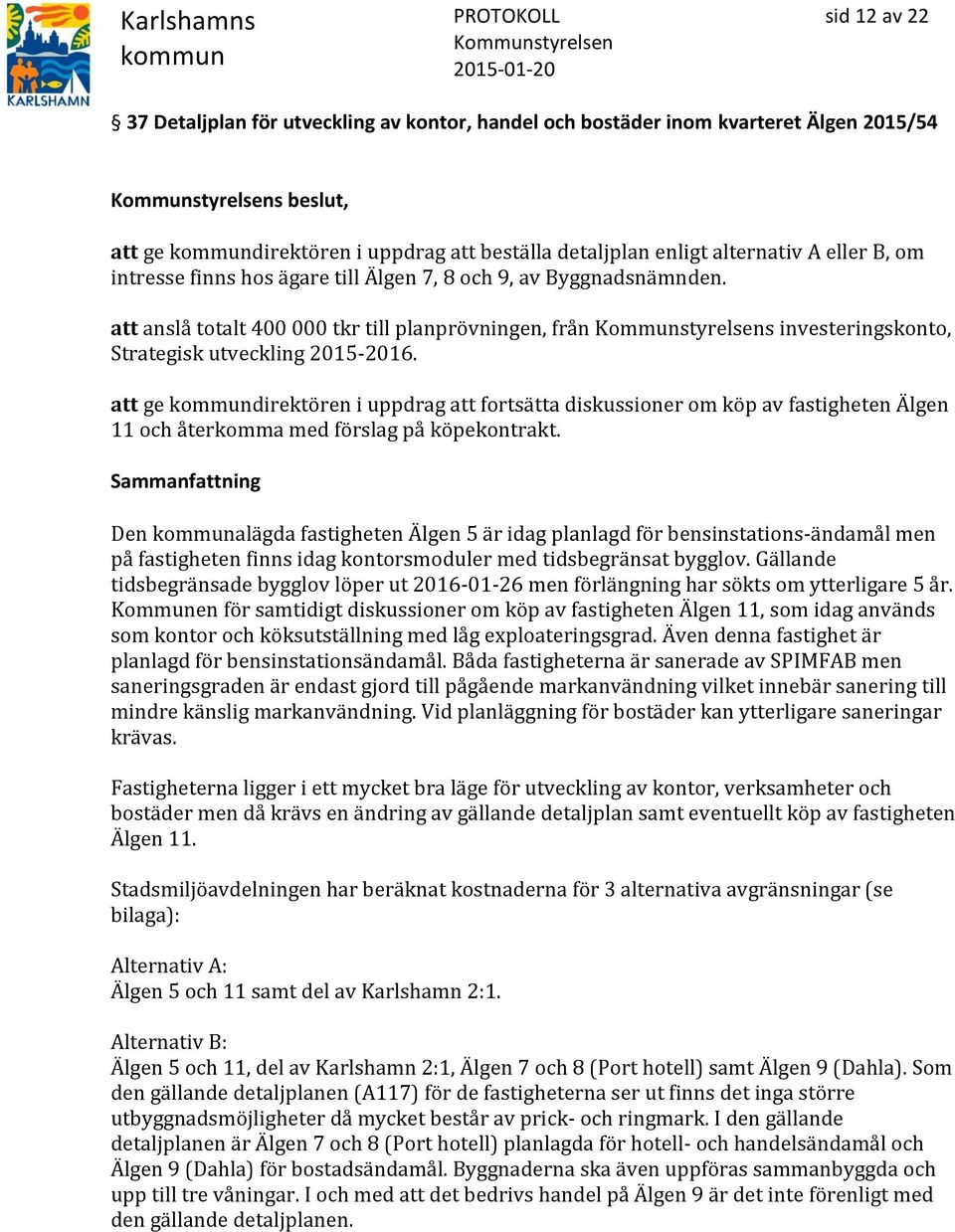 KARLSHAMN

Karlshamns kommun

PROTOKOLL
Kommunstyrelsen
2015-01-20

sid 12 av 22

§ 37 Detaljplan för utveckling av kontor, handel och bostäder inom kvarteret Älgen 2015/54

Kommunstyrelsens beslut,

att ge kommundirektören i uppdrag att beställa detaljplan enligt alternativ A eller B, om intresse finns hos ägare till Älgen 7, 8 och 9, av Byggnadsnämnden.

att anslå totalt 400 000 tkr till planprövningen, från Kommunstyrelsens investeringskonto, Strategisk utveckling 2015-2016.

att ge kommundirektören i uppdrag att fortsätta diskussioner om köp av fastigheten Älgen 11 och återkomma med förslag på köpekontrakt.

Sammanfattning

Den kommunalägda fastigheten Älgen 5 är idag planlagd för bensinstations-ändamål men på fastigheten finns idag kontorsmoduler med tidsbegränsat bygglov. Gällande tidsbegränsade bygglov löper ut 2016-01-26 men förlängning har sökts om ytterligare 5 år. Kommunen för samtidigt diskussioner om köp av fastigheten Älgen 11, som idag används som kontor och köksutställning med låg exploateringsgrad. Även denna fastighet är planlagd för bensinstationsändamål. Båda fastigheterna är sanerade av SPIMFAB men saneringsgraden är endast gjord till pågående markanvändning vilket innebär sanering till mindre känslig markanvändning. Vid planläggning för bostäder kan ytterligare saneringar krävas.

Fastigheterna ligger i ett mycket bra läge för utveckling av kontor, verksamheter och bostäder men då krävs en ändring av gällande detaljplan samt eventuellt köp av fastigheten Älgen 11.

Stadsmiljöavdelningen har beräknat kostnaderna för 3 alternativa avgränsningar (se bilaga):

Alternativ A:
Älgen 5 och 11 samt del av Karlshamn 2:1.

Alternativ B:
Älgen 5 och 11, del av Karlshamn 2:1, Älgen 7 och 8 (Port hotell) samt Älgen 9 (Dahla). Som den gällande detaljplanen (A117) för de fastigheterna ser ut finns det inga större utbyggnadsmöjligheter då mycket består av prick- och ringmark. I den gällande detaljplanen är Älgen 7 och 8 (Port hotell) planlagda för hotell- och handelsändamål och Älgen 9 (Dahla) för bostadsändamål. Byggnaderna ska även uppföras sammanbyggda och upp till tre våningar. I och med att det bedrivs handel på Älgen 9 är det inte förenligt med den gällande detaljplanen.